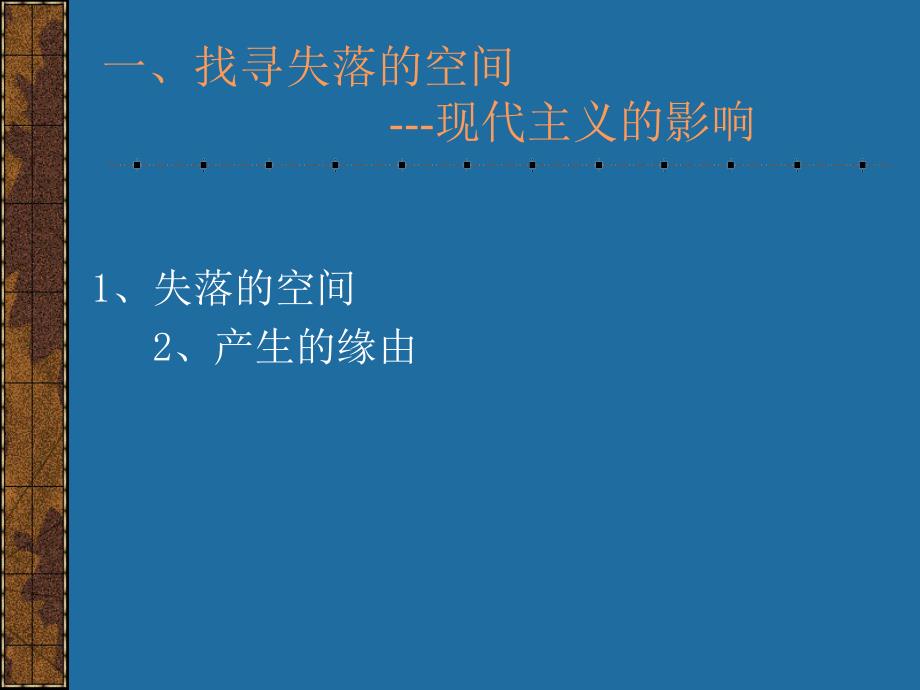 一、找寻失落的空间

---现代主义的影响

1、失落的空间

2、产生的缘由